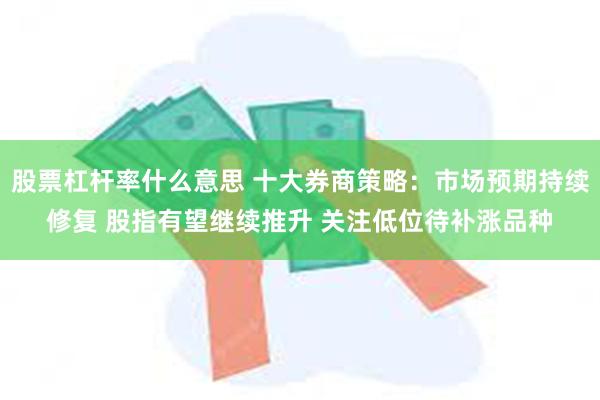 股票杠杆率什么意思 十大券商策略：市场预期持续修复 股指有望继续推升 关注低位待补涨品种